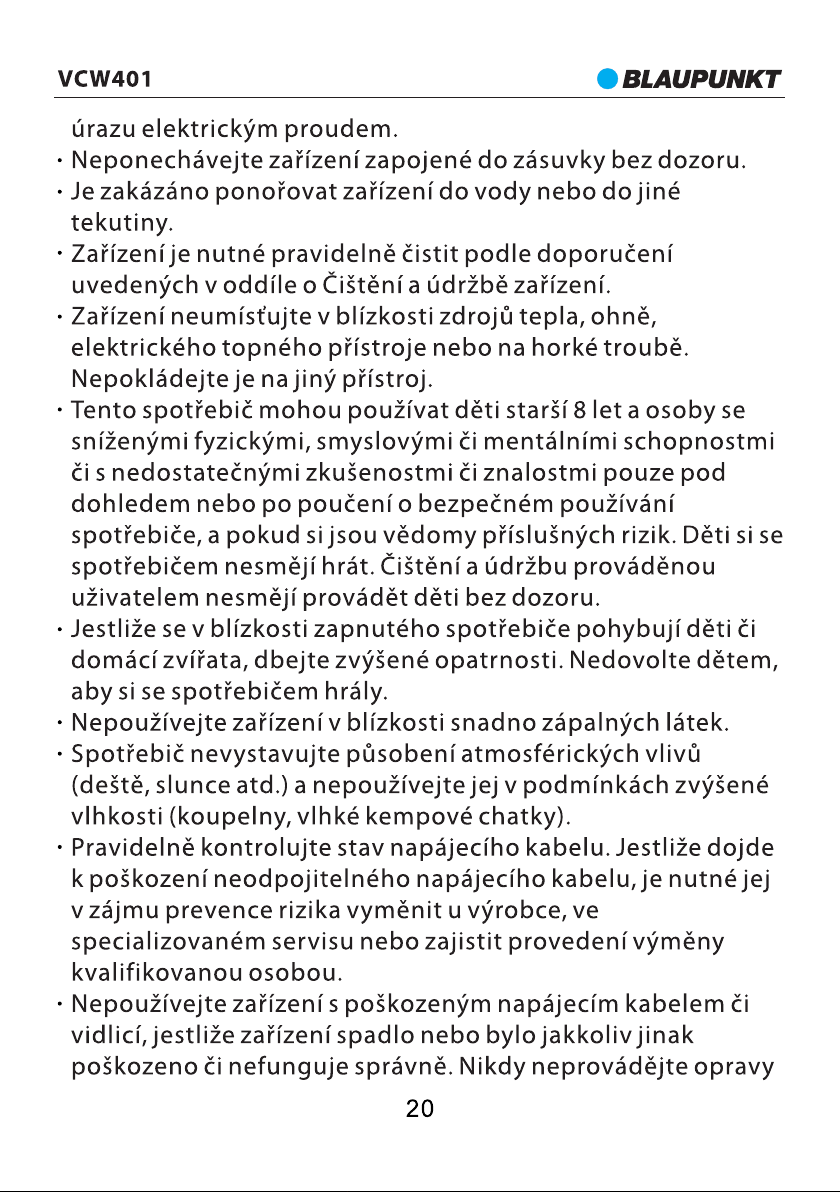 VCW401

BLAUPUNKT

úrazu elektrickým proudem.

· Neponechávejte zařízení zapojené do zásuvky bez dozoru.

· Je zakázáno ponořovat zařízení do vody nebo do jiné tekutiny.

· Zařízení je nutné pravidelně čistit podle doporučení uvedených v oddíle o Čištění a údržbě zařízení.

· Zařízení neumísťujte v blízkosti zdrojů tepla, ohně, elektrického topného přístroje nebo na horké troubě. Nepokládejte je na jiný přístroj.

· Tento spotřebič mohou používat děti starší 8 let a osoby se sníženými fyzickými, smyslovými či mentálními schopnostmi či s nedostatečnými zkušenostmi či znalostmi pouze pod dohledem nebo po poučení o bezpečném používání spotřebiče, a pokud si jsou vědomy příslušných rizik. Děti si se spotřebičem nesmějí hrát. Čištění a údržbu prováděnou uživatelem nesmějí provádět děti bez dozoru.

· Jestliže se v blízkosti zapnutého spotřebiče pohybují děti či domácí zvířata, dbejte zvýšené opatrnosti. Nedovolte dětem, aby si se spotřebičem hrály.

· Nepoužívejte zařízení v blízkosti snadno zápalných látek.

· Spotřebič nevystavujte působení atmosférických vlivů (deště, slunce atd.) a nepoužívejte jej v podmínkách zvýšené vlhkosti (koupelny, vlhké kempové chatky).

· Pravidelně kontrolujte stav napájecího kabelu. Jestliže dojde k poškození neodpojitelného napájecího kabelu, je nutné jej v zájmu prevence rizika vyměnit u výrobce, ve specializovaném servisu nebo zajistit provedení výměny kvalifikovanou osobou.

· Nepoužívejte zařízení s poškozeným napájecím kabelem či vidlicí, jestliže zařízení spadlo nebo bylo jakkoliv jinak poškozeno či nefunguje správně. Nikdy neprovádějte opravy

20